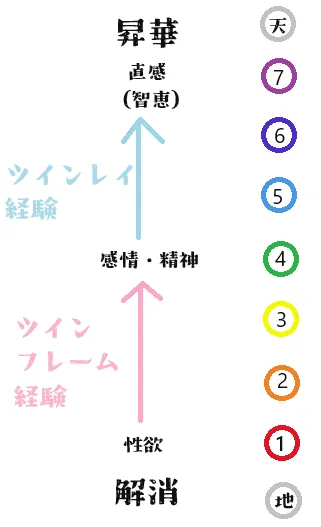 昇華

直感
(智恵)

ツインレイ
経験

感情・精神

ツイン
フレーム
経験

性欲

解消

天
7
6
5
4
3
2
1
地